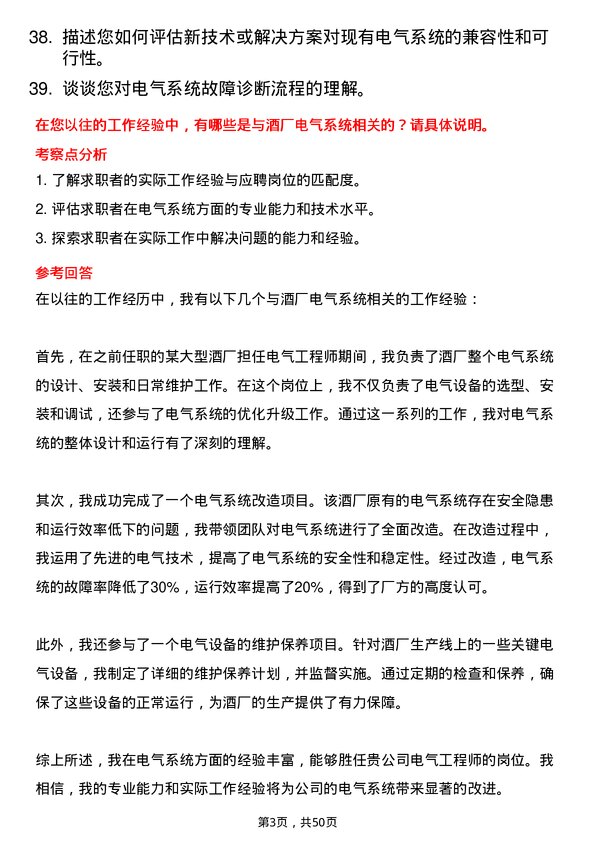 38. 描述您如何评估新技术或解决方案对现有电气系统的兼容性和可行性。

39. 谈谈您对电气系统故障诊断流程的理解。

在您以往的工作经验中，有哪些是与酒厂电气系统相关的？请具体说明。

考察点分析

1. 了解求职者的实际工作经验与应聘岗位的匹配度。

2. 评估求职者在电气系统方面的专业能力和技术水平。

3. 探索求职者在实际工作中解决问题的能力和经验。

参考回答

在以往的工作经历中，我有以下几个与酒厂电气系统相关的工作经验：

首先，在之前任职的某大型酒厂担任电气工程师期间，我负责了酒厂整个电气系统的设计、安装和日常维护工作。在这个岗位上，我不仅负责了电气设备的选型、安装和调试，还参与了电气系统的优化升级工作。通过这一系列的工作，我对电气系统的整体设计和运行有了深刻的理解。

其次，我成功完成了一个电气系统改造项目。该酒厂原有的电气系统存在安全隐患和运行效率低下的问题，我带领团队对电气系统进行了全面改造。在改造过程中，我运用了先进的电气技术，提高了电气系统的安全性和稳定性。经过改造，电气系统的故障率降低了30%，运行效率提高了20%，得到了厂方的高度认可。

此外，我还参与了一个电气设备的维护保养项目。针对酒厂生产线上的一些关键电气设备，我制定了详细的维护保养计划，并监督实施。通过定期的检查和保养，确保了这些设备的正常运行，为酒厂的生产提供了有力保障。

综上所述，我在电气系统方面的经验丰富，能够胜任贵公司电气工程师的岗位。我相信，我的专业能力和实际工作经验将为公司的电气系统带来显著的改进。

第3页，共50页